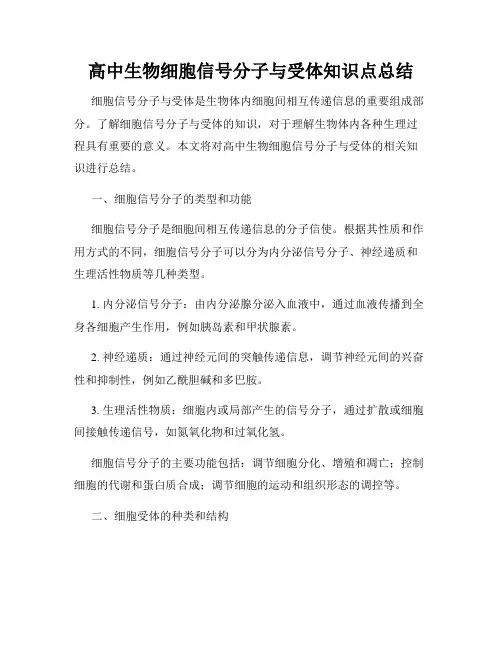 高中生物细胞信号分子与受体知识点总结

细胞信号分子与受体是生物体内细胞间相互传递信息的重要组成部分。了解细胞信号分子与受体的知识，对于理解生物体内各种生理过程具有重要的意义。本文将对高中生物细胞信号分子与受体的相关知识进行总结。

一、细胞信号分子的类型和功能

细胞信号分子是细胞间相互传递信息的分子信使。根据其性质和作用方式的不同，细胞信号分子可以分为内分泌信号分子、神经递质和生理活性物质等几种类型。

1. 内分泌信号分子：由内分泌腺分泌入血液中，通过血液传播到全身各细胞产生作用，例如胰岛素和甲状腺素。

2. 神经递质：通过神经元间的突触传递信息，调节神经元间的兴奋性和抑制性，例如乙酰胆碱和多巴胺。

3. 生理活性物质：细胞内或局部产生的信号分子，通过扩散或细胞间接触传递信号，如氮氧化物和过氧化氢。

细胞信号分子的主要功能包括：调节细胞分化、增殖和凋亡；控制细胞的代谢和蛋白质合成；调节细胞的运动和组织形态的调控等。

二、细胞受体的种类和结构